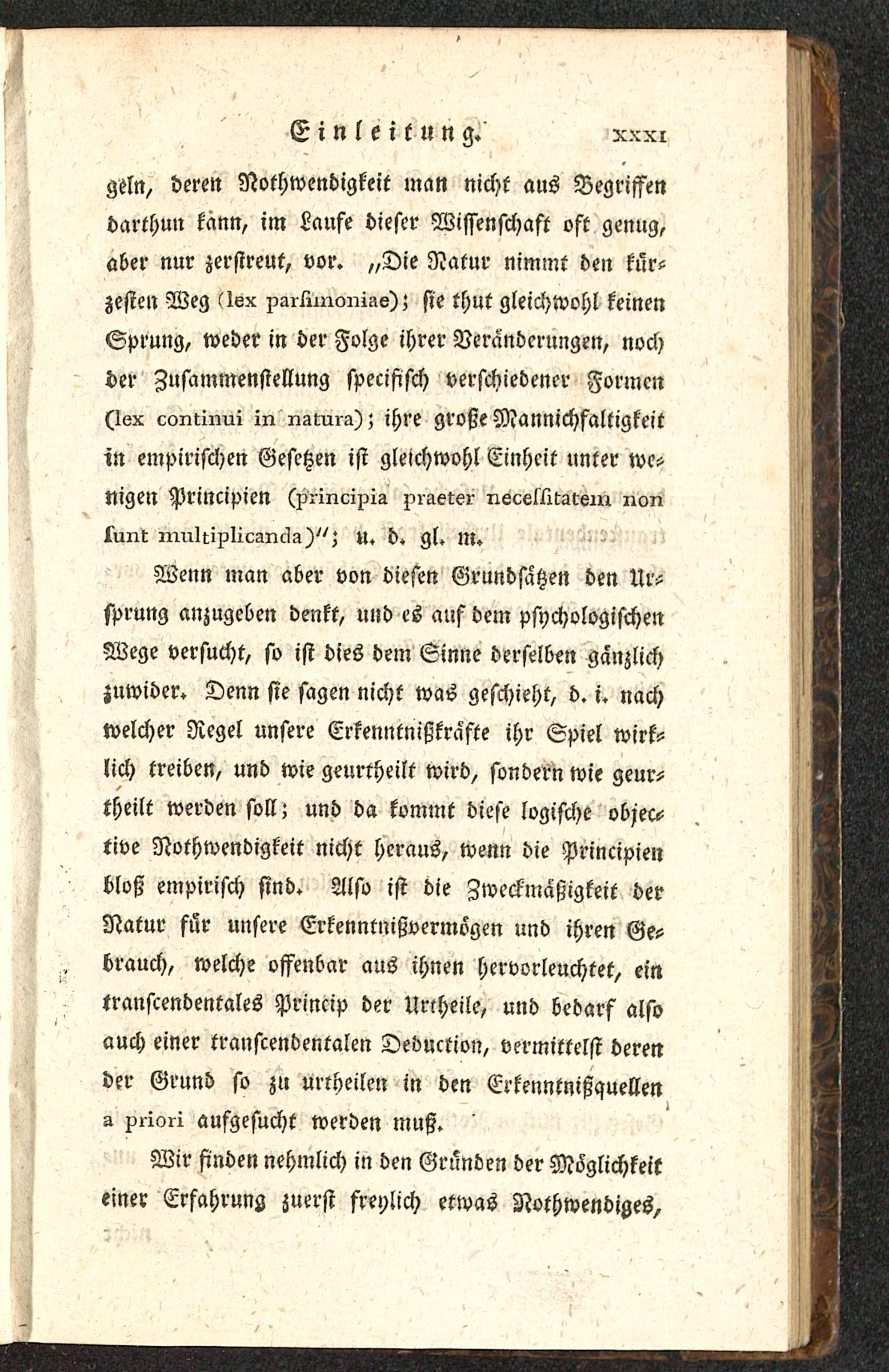 Einleitung. XXXI

geln, deren Nothwendigkeit man nicht aus Begriffen darthun kann, im Laufe dieser Wissenschaft oft genug, aber nur zerstreut, vor. „Die Natur nimmt den kürzesten Weg (lex parsimoniae); sie thut gleichwohl keinen Sprung, weder in der Folge ihrer Veränderungen, noch der Zusammenstellung specifisch verschiedener Formen (lex continui in natura); ihre große Mannichfaltigkeit in empirischen Gesetzen ist gleichwohl Einheit unter wenigen Principien (principia praeter necessitatem non sunt multiplicanda)“; u. d. gl. m.

Wenn man aber von diesen Grundsätzen den Ursprung anzugeben denkt, und es auf dem psychologischen Wege versucht, so ist dies dem Sinne derselben gänzlich zuwider. Denn sie sagen nicht was geschieht, d. i. nach welcher Regel unsere Erkenntnißkräfte ihr Spiel wirklich treiben, und wie geurtheilt wird, sondern wie geurtheilt werden soll; und da kommt diese logische objective Nothwendigkeit nicht heraus, wenn die Principien bloß empirisch sind. Also ist die Zweckmäßigkeit der Natur für unsere Erkenntnißvermögen und ihren Gebrauch, welche offenbar aus ihnen hervorleuchtet, ein transcendentales Princip der Urtheile, und bedarf also auch einer transcendentalen Deduction, vermittelst deren der Grund so zu urtheilen in den Erkenntnißquellen a priori aufgesucht werden muß.

Wir finden nehmlich in den Gründen der Möglichkeit einer Erfahrung zuerst freylich etwas Nothwendiges,